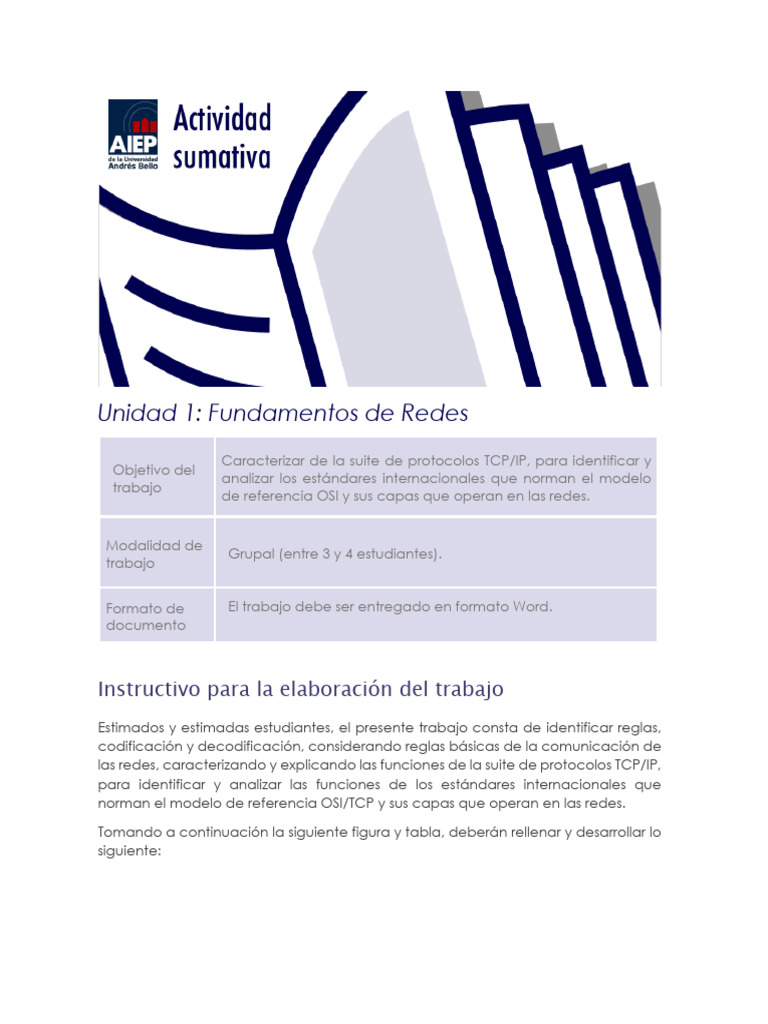 AIEP
de la Universidad
Andrés Bello

Actividad sumativa

Unidad 1: Fundamentos de Redes

| Objetivo del trabajo | Caracterizar de la suite de protocolos TCP/IP, para identificar y analizar los estándares internacionales que norman el modelo de referencia OSI y sus capas que operan en las redes. |
|---|---|
| Modalidad de trabajo | Grupal (entre 3 y 4 estudiantes). |
| Formato de documento | El trabajo debe ser entregado en formato Word. |

Instructivo para la elaboración del trabajo

Estimados y estimadas estudiantes, el presente trabajo consta de identificar reglas, codificación y decodificación, considerando reglas básicas de la comunicación de las redes, caracterizando y explicando las funciones de la suite de protocolos TCP/IP, para identificar y analizar las funciones de los estándares internacionales que norman el modelo de referencia OSI/TCP y sus capas que operan en las redes.

Tomando a continuación la siguiente figura y tabla, deberán rellenar y desarrollar lo siguiente: